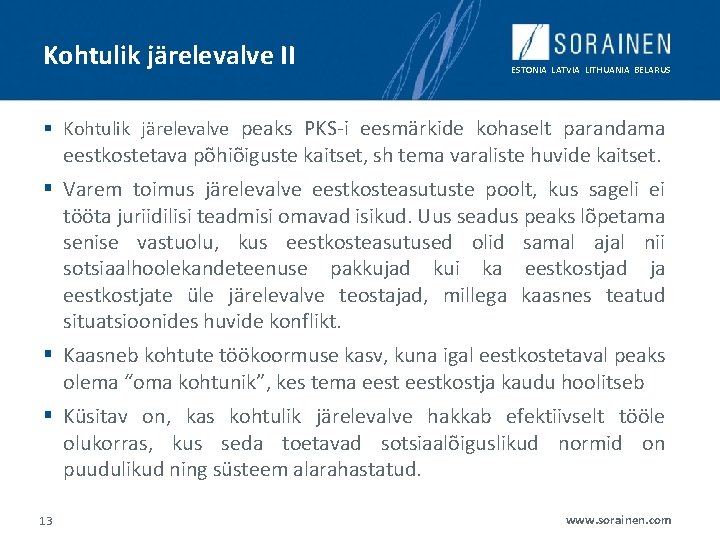 Kohtulik järelevalve II

SORAINEN
ESTONIA LATVIA LITHUANIA BELARUS

▪ Kohtulik järelevalve peaks PKS-i eesmärkide kohaselt parandama eestkostetava põhiõiguste kaitset, sh tema varaliste huvide kaitset.

▪ Varem toimus järelevalve eestkosteasutuste poolt, kus sageli ei tööta juriidilisi teadmisi omavad isikud. Uus seadus peaks lõpetama senise vastuolu, kus eestkosteasutused olid samal ajal nii sotsiaalhoolekandeteenuse pakkujad kui ka eestkostjad ja eestkostjate üle järelevalve teostajad, millega kaasnes teatud situatsioonides huvide konflikt.

▪ Kaasneb kohtute töökoormuse kasv, kuna igal eestkostetaval peaks olema “oma kohtunik”, kes tema eest eestkostja kaudu hoolitseb

▪ Küsitav on, kas kohtulik järelevalve hakkab efektiivselt tööle olukorras, kus seda toetavad sotsiaalõiguslikud normid on puudulikud ning süsteem alarahastatud.

13

www.sorainen.com